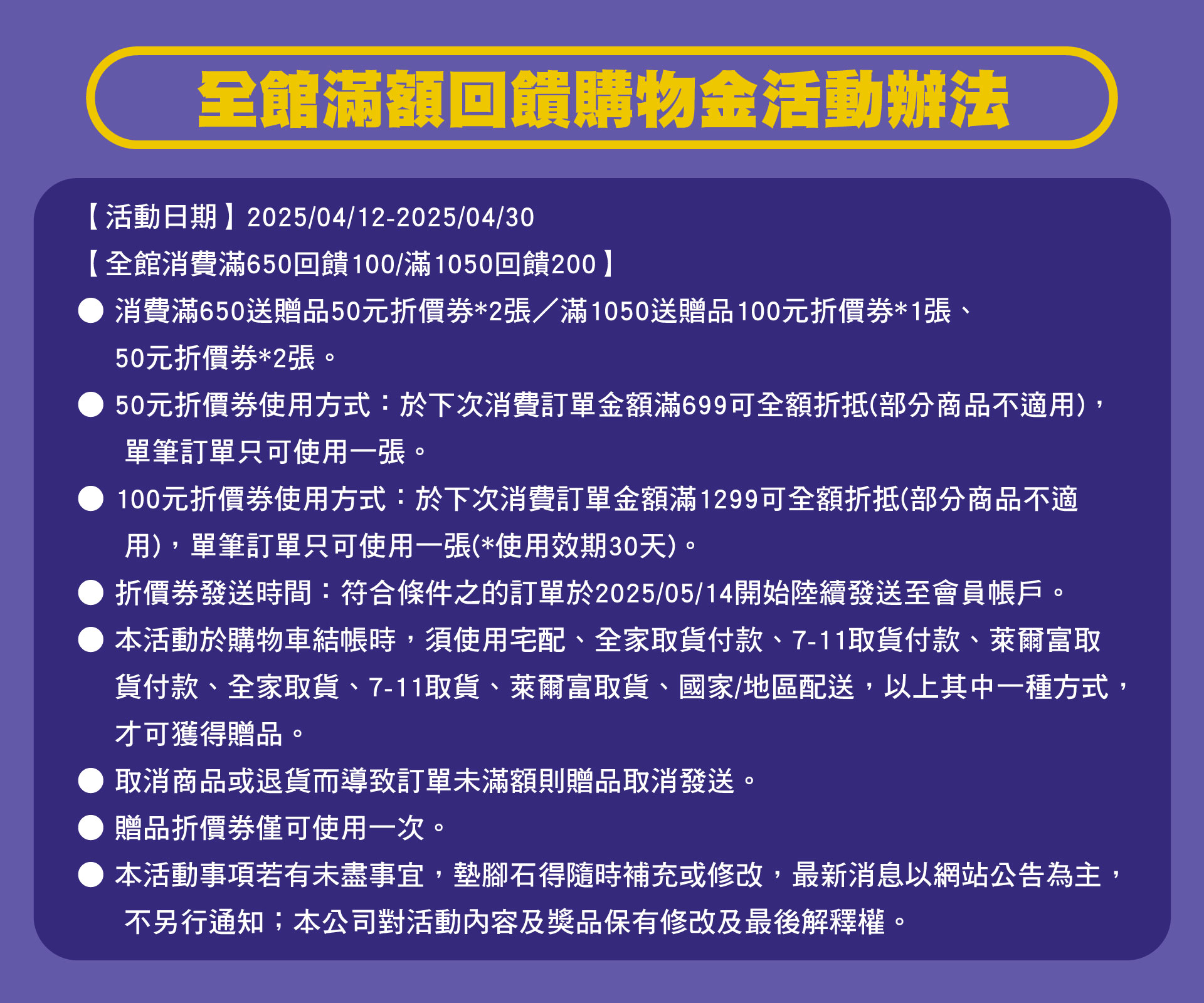 全館滿額回饋購物金活動辦法

【活動日期】2025/04/12-2025/04/30

【全館消費滿650回饋100/滿1050回饋200】

● 消費滿650送贈品50元折價券*2張／滿1050送贈品100元折價券*1張、50元折價券*2張。

● 50元折價券使用方式：於下次消費訂單金額滿699可全額折抵(部分商品不適用)，單筆訂單只可使用一張。

● 100元折價券使用方式：於下次消費訂單金額滿1299可全額折抵(部分商品不適用)，單筆訂單只可使用一張(*使用效期30天)。

● 折價券發送時間：符合條件之的訂單於2025/05/14開始陸續發送至會員帳戶。

● 本活動於購物車結帳時，須使用宅配、全家取貨付款、7-11取貨付款、萊爾富取貨付款、全家取貨、7-11取貨、萊爾富取貨、國家/地區配送，以上其中一種方式，才可獲得贈品。

● 取消商品或退貨而導致訂單未滿額則贈品取消發送。

● 贈品折價券僅可使用一次。

● 本活動事項若有未盡事宜，墊腳石得隨時補充或修改，最新消息以網站公告為主，不另行通知；本公司對活動內容及獎品保有修改及最後解釋權。